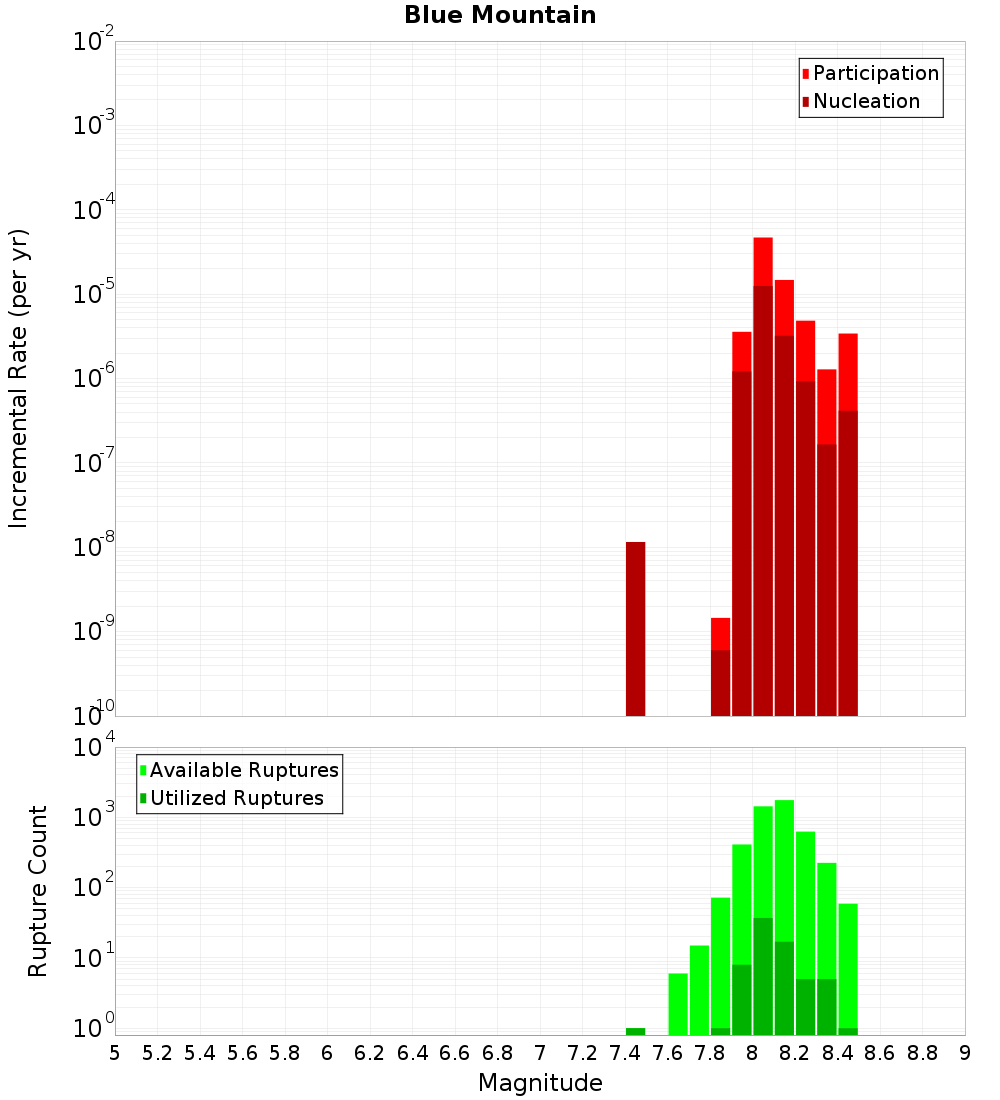 Blue Mountain

Participation
Nucleation

Incremental Rate (per yr)

$10^{-2}$
$10^{-3}$
$10^{-4}$
$10^{-5}$
$10^{-6}$
$10^{-7}$
$10^{-8}$
$10^{-9}$
$10^{-10}$

Available Ruptures
Utilized Ruptures

Rupture Count

$10^{4}$
$10^{3}$
$10^{2}$
$10^{1}$
$10^{0}$

5 5.2 5.4 5.6 5.8 6 6.2 6.4 6.6 6.8 7 7.2 7.4 7.6 7.8 8 8.2 8.4 8.6 8.8 9

Magnitude